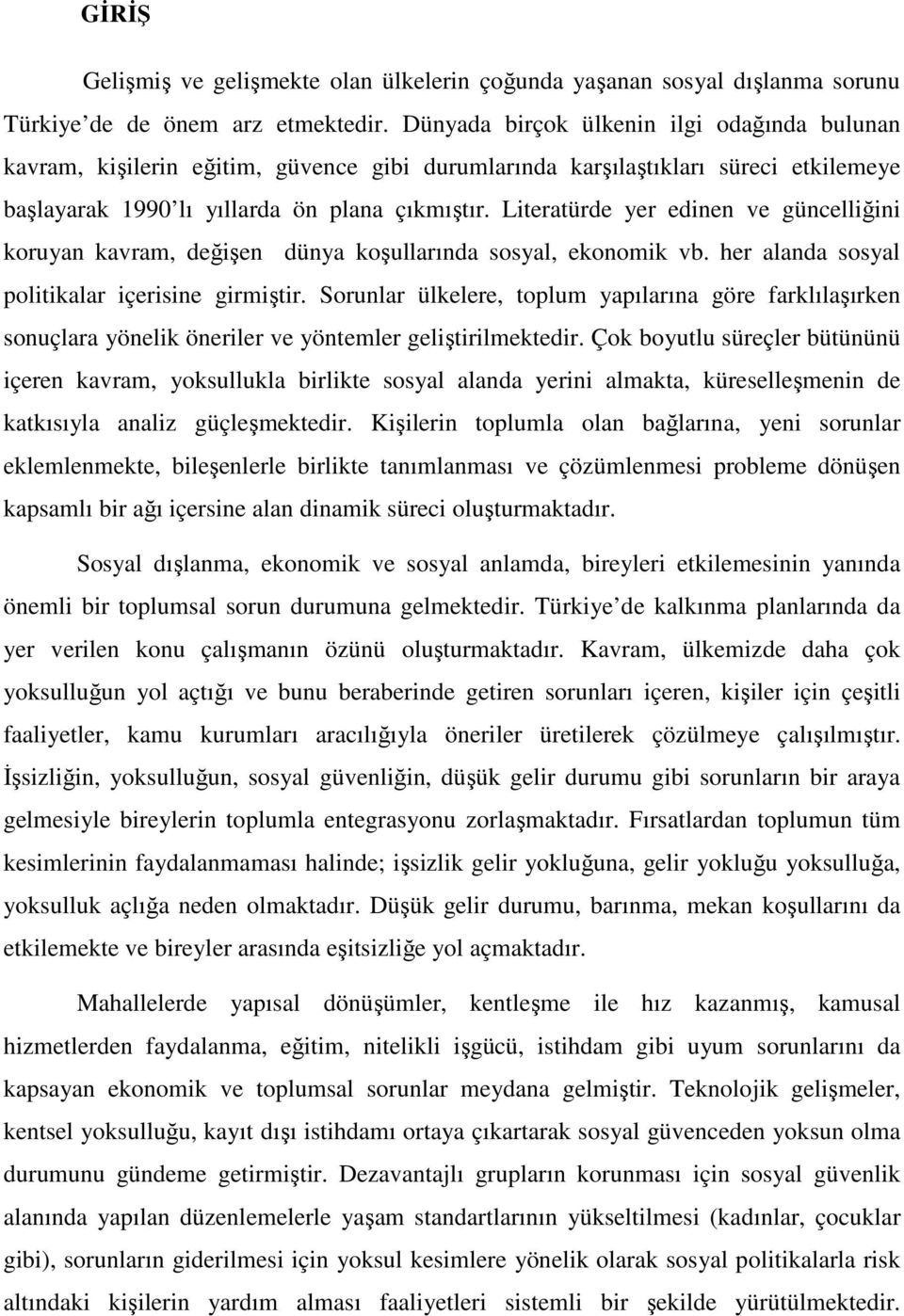 GİRİŞ

Gelişmiş ve gelişmekte olan ülkelerin çoğunda yaşanan sosyal dışlanma sorunu Türkiye'de de önem arz etmektedir. Dünyada birçok ülkenin ilgi odağında bulunan kavram, kişilerin eğitim, güvence gibi durumlarında karşılaştıkları süreci etkilemeye başlayarak 1990'lı yıllarda ön plana çıkmıştır. Literatürde yer edinen ve güncelliğini koruyan kavram, değişen dünya koşullarında sosyal, ekonomik vb. her alanda sosyal politikalar içerisine girmiştir. Sorunlar ülkelere, toplum yapılarına göre farklılaşırken sonuçlara yönelik öneriler ve yöntemler geliştirilmektedir. Çok boyutlu süreçler bütününü içeren kavram, yoksullukla birlikte sosyal alanda yerini almakta, küreselleşmenin de katkısıyla analiz güçleşmektedir. Kişilerin toplumla olan bağlarına, yeni sorunlar eklemlenmekte, bileşenlerle birlikte tanımlanması ve çözümlenmesi probleme dönüşen kapsamlı bir ağı içersine alan dinamik süreci oluşturmaktadır.

Sosyal dışlanma, ekonomik ve sosyal anlamda, bireyleri etkilemesinin yanında önemli bir toplumsal sorun durumuna gelmektedir. Türkiye'de kalkınma planlarında da yer verilen konu çalışmanın özünü oluşturmaktadır. Kavram, ülkemizde daha çok yoksulluğun yol açtığı ve bunu beraberinde getiren sorunları içeren, kişiler için çeşitli faaliyetler, kamu kurumları aracılığıyla öneriler üretilerek çözülmeye çalışılmıştır. İşsizliğin, yoksulluğun, sosyal güvenliğin, düşük gelir durumu gibi sorunların bir araya gelmesiyle bireylerin toplumla entegrasyonu zorlaşmaktadır. Fırsatlardan toplumun tüm kesimlerinin faydalanmaması halinde; işsizlik gelir yokluğuna, gelir yokluğu yoksulluğa, yoksulluk açlığa neden olmaktadır. Düşük gelir durumu, barınma, mekan koşullarını da etkilemekte ve bireyler arasında eşitsizliğe yol açmaktadır.

Mahallelerde yapısal dönüşümler, kentleşme ile hız kazanmış, kamusal hizmetlerden faydalanma, eğitim, nitelikli işgücü, istihdam gibi uyum sorunlarını da kapsayan ekonomik ve toplumsal sorunlar meydana gelmiştir. Teknolojik gelişmeler, kentsel yoksulluğu, kayıt dışı istihdamı ortaya çıkartarak sosyal güvenceden yoksun olma durumunu gündeme getirmiştir. Dezavantajlı grupların korunması için sosyal güvenlik alanında yapılan düzenlemelerle yaşam standartlarının yükseltilmesi (kadınlar, çocuklar gibi), sorunların giderilmesi için yoksul kesimlere yönelik olarak sosyal politikalarla risk altındaki kişilerin yardım alması faaliyetleri sistemli bir şekilde yürütülmektedir.